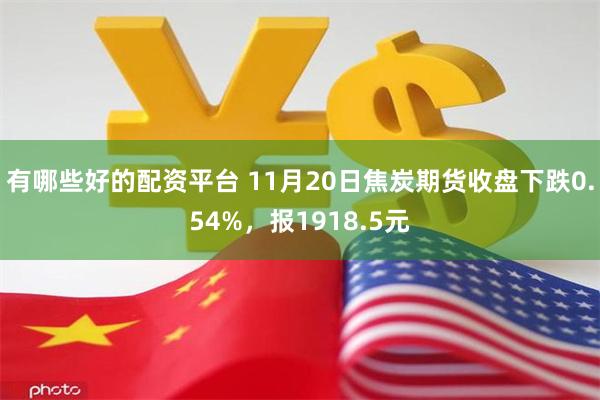 有哪些好的配资平台 11月20日焦炭期货收盘下跌0.54%，报1918.5元

photo